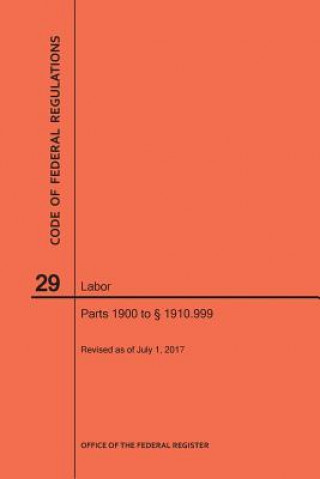 CODE OF FEDERAL REGULATIONS

29 Labor

Parts 1900 to § 1910.999

Revised as of July 1, 2017

OFFICE OF THE FEDERAL REGISTER